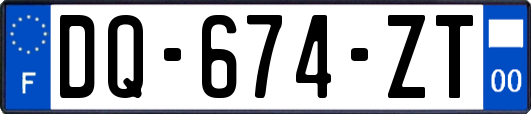 F

DQ-674-ZT

00